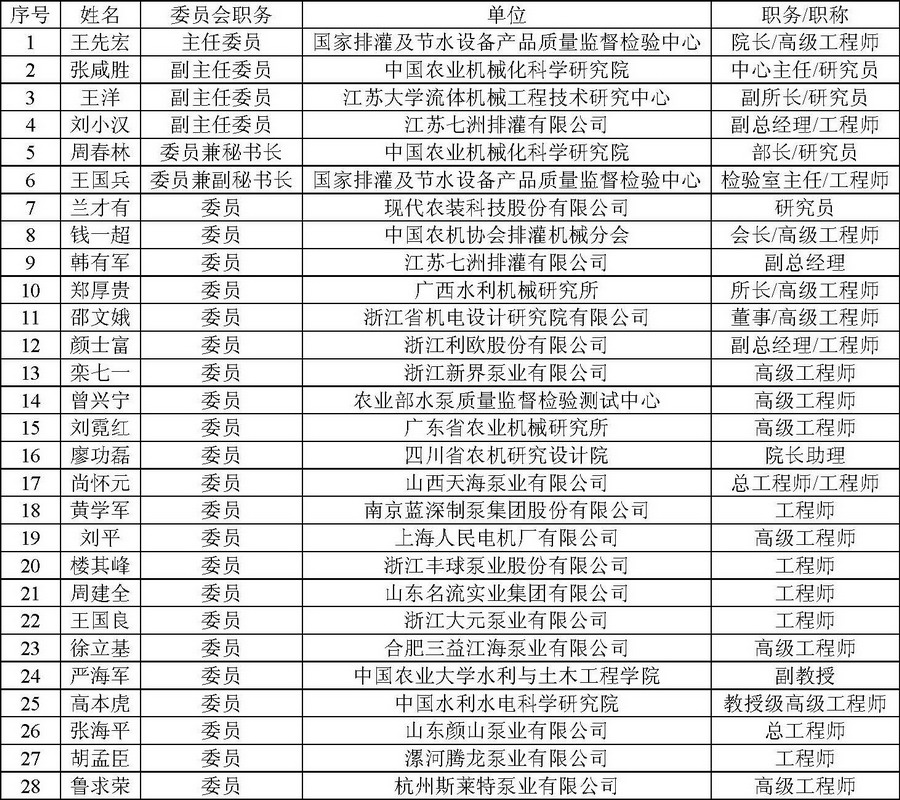 | 序号 | 姓名 | 委员会职务 | 单位 | 职务/职称 |
|---|---|---|---|---|
| 1 | 王先宏 | 主任委员 | 国家排灌及节水设备产品质量监督检验中心 | 院长/高级工程师 |
| 2 | 张咸胜 | 副主任委员 | 中国农业机械化科学研究院 | 中心主任/研究员 |
| 3 | 王洋 | 副主任委员 | 江苏大学流体机械工程技术研究中心 | 副所长/研究员 |
| 4 | 刘小汉 | 副主任委员 | 江苏七洲排灌有限公司 | 副总经理/工程师 |
| 5 | 周春林 | 委员兼秘书长 | 中国农业机械化科学研究院 | 部长/研究员 |
| 6 | 王国兵 | 委员兼副秘书长 | 国家排灌及节水设备产品质量监督检验中心 | 检验室主任/工程师 |
| 7 | 兰才有 | 委员 | 现代农装科技股份有限公司 | 研究员 |
| 8 | 钱一超 | 委员 | 中国农机协会排灌机械分会 | 会长/高级工程师 |
| 9 | 韩有军 | 委员 | 江苏七洲排灌有限公司 | 副总经理 |
| 10 | 郑厚贵 | 委员 | 广西水利机械研究所 | 所长/高级工程师 |
| 11 | 邵文娥 | 委员 | 浙江省机电设计研究院有限公司 | 董事/高级工程师 |
| 12 | 颜士富 | 委员 | 浙江利欧股份有限公司 | 副总经理/工程师 |
| 13 | 栾七一 | 委员 | 浙江新界泵业有限公司 | 高级工程师 |
| 14 | 曾兴宁 | 委员 | 农业部水泵质量监督检验测试中心 | 高级工程师 |
| 15 | 刘霓红 | 委员 | 广东省农业机械研究所 | 高级工程师 |
| 16 | 廖功磊 | 委员 | 四川省农机研究设计院 | 院长助理 |
| 17 | 尚怀元 | 委员 | 山西天海泵业有限公司 | 总工程师/工程师 |
| 18 | 黄学军 | 委员 | 南京蓝深制泵集团股份有限公司 | 工程师 |
| 19 | 刘平 | 委员 | 上海人民电机厂有限公司 | 高级工程师 |
| 20 | 楼其峰 | 委员 | 浙江丰球泵业股份有限公司 | 工程师 |
| 21 | 周建全 | 委员 | 山东名流实业集团有限公司 | 工程师 |
| 22 | 王国良 | 委员 | 浙江大元泵业有限公司 | 工程师 |
| 23 | 徐立基 | 委员 | 合肥三益江海泵业有限公司 | 高级工程师 |
| 24 | 严海军 | 委员 | 中国农业大学水利与土木工程学院 | 副教授 |
| 25 | 高本虎 | 委员 | 中国水利水电科学研究院 | 教授级高级工程师 |
| 26 | 张海平 | 委员 | 山东颜山泵业有限公司 | 总工程师 |
| 27 | 胡孟臣 | 委员 | 漯河腾龙泵业有限公司 | 工程师 |
| 28 | 鲁求荣 | 委员 | 杭州斯莱特泵业有限公司 | 高级工程师 |